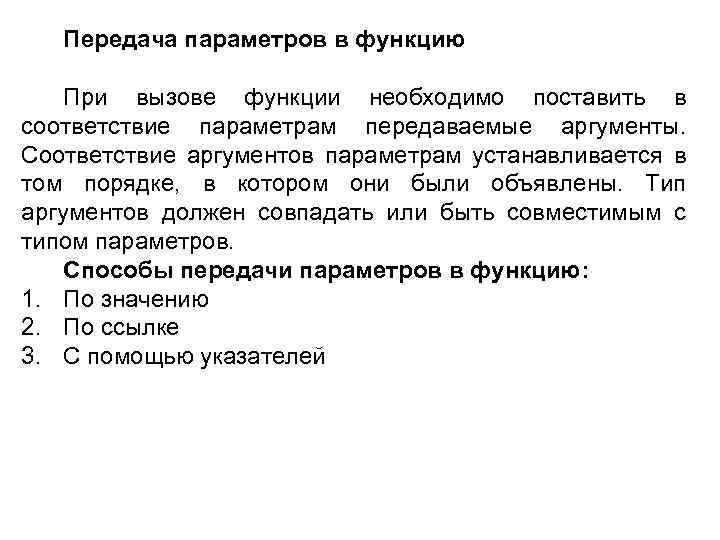 Передача параметров в функцию

При вызове функции необходимо поставить в соответствие параметрам передаваемые аргументы. Соответствие аргументов параметрам устанавливается в том порядке, в котором они были объявлены. Тип аргументов должен совпадать или быть совместимым с типом параметров.

Способы передачи параметров в функцию:
1. По значению
2. По ссылке
3. С помощью указателей